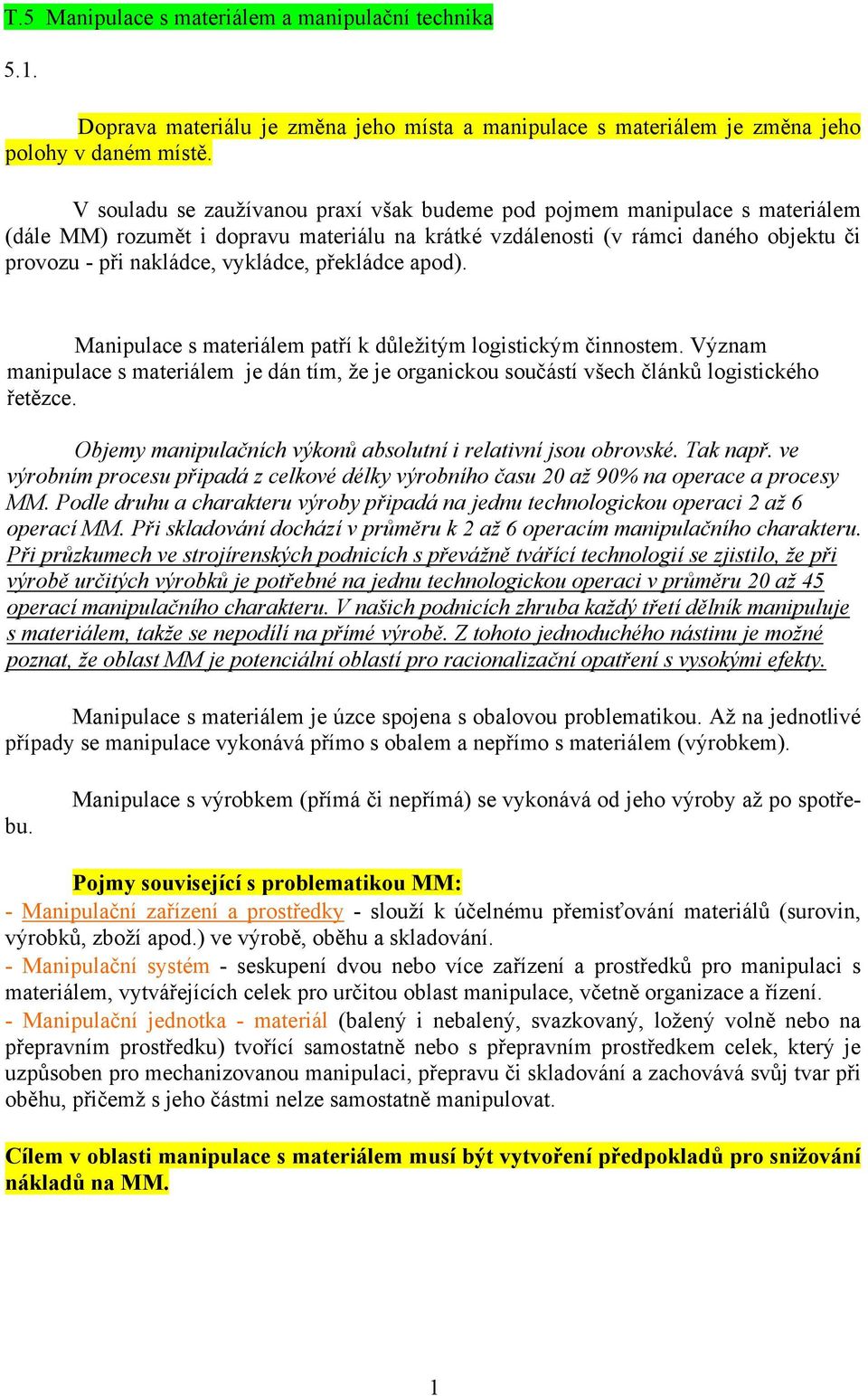 T.5 Manipulace s materiálem a manipulační technika

5.1.

Doprava materiálu je změna jeho místa a manipulace s materiálem je změna jeho polohy v daném místě.

V souladu se zaužívanou praxí však budeme pod pojmem manipulace s materiálem (dále MM) rozumět i dopravu materiálu na krátké vzdálenosti (v rámci daného objektu či provozu - při nakládce, vykládce, překládce apod).

Manipulace s materiálem patří k důležitým logistickým činnostem. Význam manipulace s materiálem je dán tím, že je organickou součástí všech článků logistického řetězce.

Objemy manipulačních výkonů absolutní i relativní jsou obrovské. Tak např. ve výrobním procesu připadá z celkové délky výrobního času 20 až 90% na operace a procesy MM. Podle druhu a charakteru výroby připadá na jednu technologickou operaci 2 až 6 operací MM. Při skladování dochází v průměru k 2 až 6 operacím manipulačního charakteru. Při průzkumech ve strojírenských podnicích s převážně tvářící technologií se zjistilo, že při výrobě určitých výrobků je potřebné na jednu technologickou operaci v průměru 20 až 45 operací manipulačního charakteru. V našich podnicích zhruba každý třetí dělník manipuluje s materiálem, takže se nepodílí na přímé výrobě. Z tohoto jednoduchého nástinu je možné poznat, že oblast MM je potenciální oblastí pro racionalizační opatření s vysokými efekty.

Manipulace s materiálem je úzce spojena s obalovou problematikou. Až na jednotlivé případy se manipulace vykonává přímo s obalem a nepřímo s materiálem (výrobkem).

Manipulace s výrobkem (přímá či nepřímá) se vykonává od jeho výroby až po spotřebu.

Pojmy související s problematikou MM:
- Manipulační zařízení a prostředky - slouží k účelnému přemisťování materiálů (surovin, výrobků, zboží apod.) ve výrobě, oběhu a skladování.
- Manipulační systém - seskupení dvou nebo více zařízení a prostředků pro manipulaci s materiálem, vytvářejících celek pro určitou oblast manipulace, včetně organizace a řízení.
- Manipulační jednotka - materiál (balený i nebalený, svazkovaný, ložený volně nebo na přepravním prostředku) tvořící samostatně nebo s přepravním prostředkem celek, který je uzpůsoben pro mechanizovanou manipulaci, přepravu či skladování a zachovává svůj tvar při oběhu, přičemž s jeho částmi nelze samostatně manipulovat.

Cílem v oblasti manipulace s materiálem musí být vytvoření předpokladů pro snižování nákladů na MM.

1